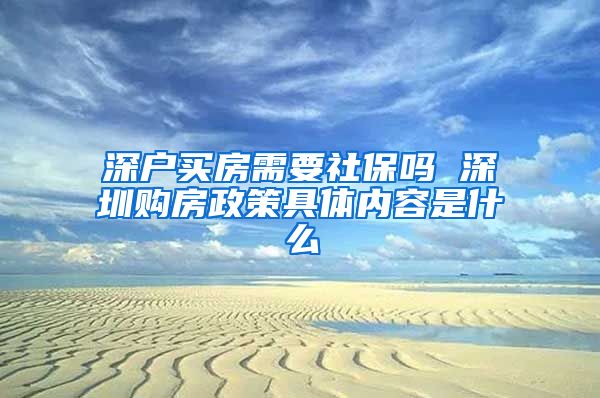 深户买房需要社保吗 深圳购房政策具体内容是什么